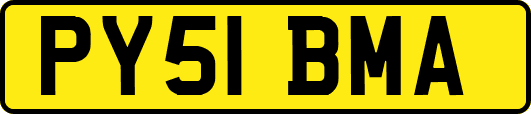 PY51 BMA